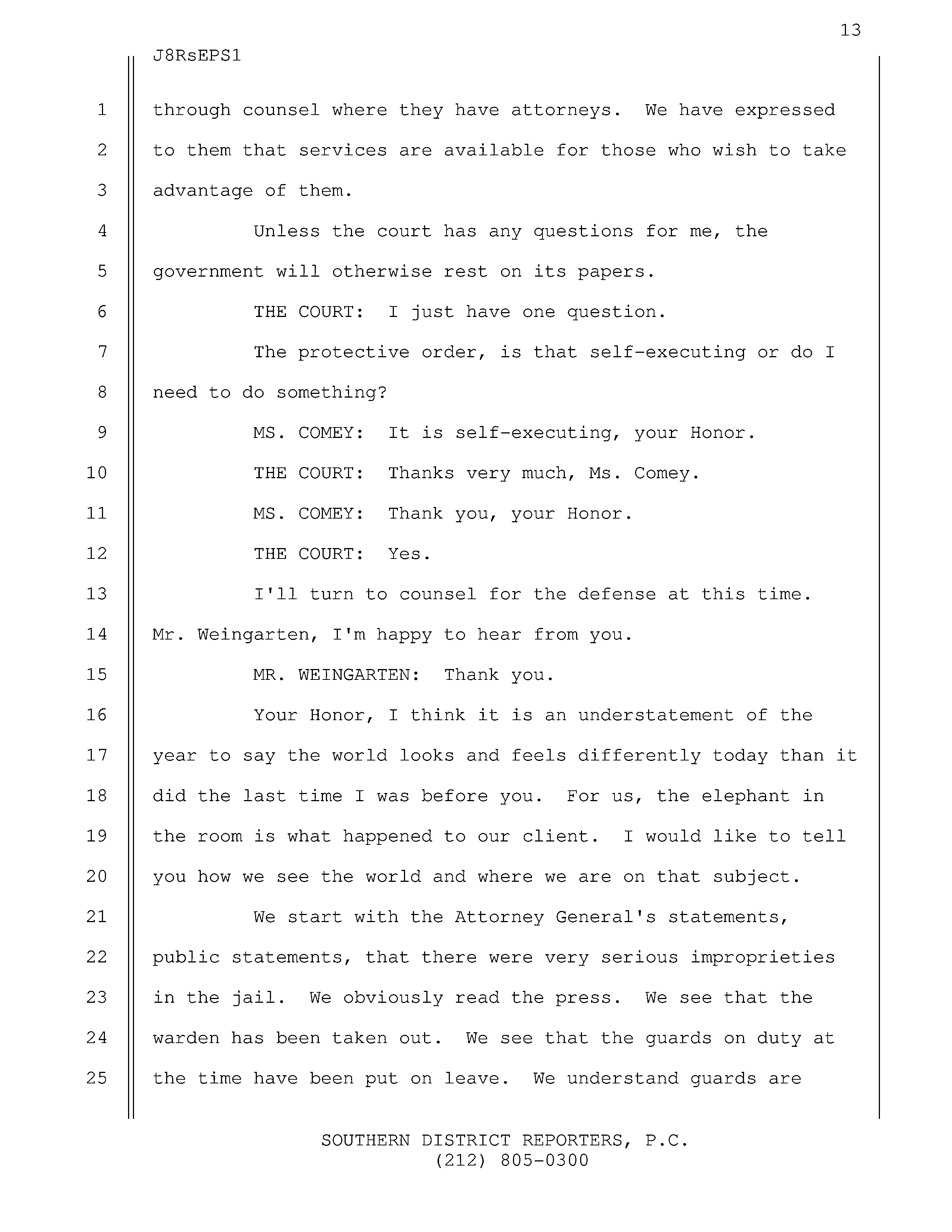 13

J8RsEPS1

1 through counsel where they have attorneys. We have expressed
2 to them that services are available for those who wish to take
3 advantage of them.
4 Unless the court has any questions for me, the
5 government will otherwise rest on its papers.
6 THE COURT: I just have one question.
7 The protective order, is that self-executing or do I
8 need to do something?
9 MS. COMEY: It is self-executing, your Honor.
10 THE COURT: Thanks very much, Ms. Comey.
11 MS. COMEY: Thank you, your Honor.
12 THE COURT: Yes.
13 I'll turn to counsel for the defense at this time.
14 Mr. Weingarten, I'm happy to hear from you.
15 MR. WEINGARTEN: Thank you.
16 Your Honor, I think it is an understatement of the
17 year to say the world looks and feels differently today than it
18 did the last time I was before you. For us, the elephant in
19 the room is what happened to our client. I would like to tell
20 you how we see the world and where we are on that subject.
21 We start with the Attorney General's statements,
22 public statements, that there were very serious improprieties
23 in the jail. We obviously read the press. We see that the
24 warden has been taken out. We see that the guards on duty at
25 the time have been put on leave. We understand guards are

SOUTHERN DISTRICT REPORTERS, P.C.
(212) 805-0300